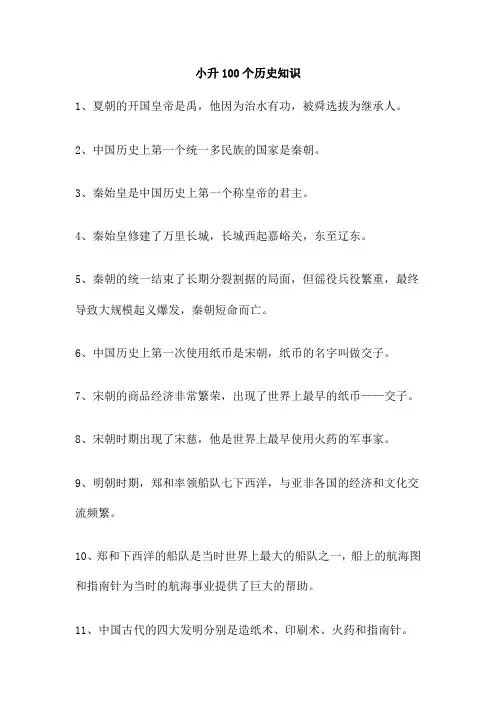 小升 100 个历史知识

1、夏朝的开国皇帝是禹，他因为治水有功，被舜选拔为继承人。

2、中国历史上第一个统一多民族的国家是秦朝。

3、秦始皇是中国历史上第一个称皇帝的君主。

4、秦始皇修建了万里长城，长城西起嘉峪关，东至辽东。

5、秦朝的统一结束了长期分裂割据的局面，但徭役兵役繁重，最终导致大规模起义爆发，秦朝短命而亡。

6、中国历史上第一次使用纸币是宋朝，纸币的名字叫做交子。

7、宋朝的商品经济非常繁荣，出现了世界上最早的纸币——交子。

8、宋朝时期出现了宋慈，他是世界上最早使用火药的军事家。

9、明朝时期，郑和率领船队七下西洋，与亚非各国的经济和文化交流频繁。

10、郑和下西洋的船队是当时世界上最大的船队之一，船上的航海图和指南针为当时的航海事业提供了巨大的帮助。

11、中国古代的四大发明分别是造纸术、印刷术、火药和指南针。